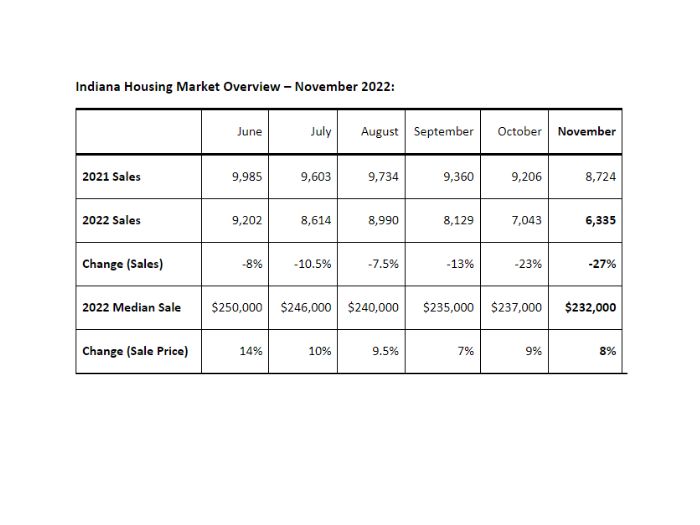 Indiana Housing Market Overview – November 2022:

|  | June | July | August | September | October | November |
|---|---|---|---|---|---|---|
| 2021 Sales | 9,985 | 9,603 | 9,734 | 9,360 | 9,206 | 8,724 |
| 2022 Sales | 9,202 | 8,614 | 8,990 | 8,129 | 7,043 | 6,335 |
| Change (Sales) | -8% | -10.5% | -7.5% | -13% | -23% | -27% |
| 2022 Median Sale | $250,000 | $246,000 | $240,000 | $235,000 | $237,000 | $232,000 |
| Change (Sale Price) | 14% | 10% | 9.5% | 7% | 9% | 8% |